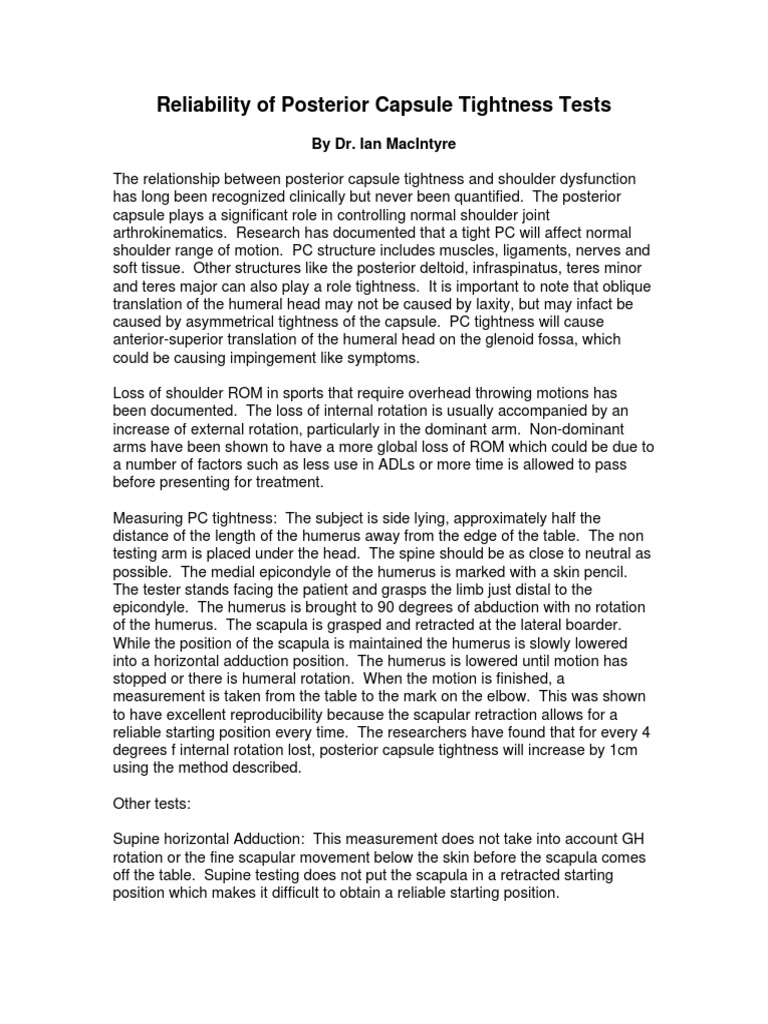 Reliability of Posterior Capsule Tightness Tests

By Dr. Ian MacIntyre

The relationship between posterior capsule tightness and shoulder dysfunction has long been recognized clinically but never been quantified. The posterior capsule plays a significant role in controlling normal shoulder joint arthrokinematics. Research has documented that a tight PC will affect normal shoulder range of motion. PC structure includes muscles, ligaments, nerves and soft tissue. Other structures like the posterior deltoid, infraspinatus, teres minor and teres major can also play a role tightness. It is important to note that oblique translation of the humeral head may not be caused by laxity, but may infact be caused by asymmetrical tightness of the capsule. PC tightness will cause anterior-superior translation of the humeral head on the glenoid fossa, which could be causing impingement like symptoms.

Loss of shoulder ROM in sports that require overhead throwing motions has been documented. The loss of internal rotation is usually accompanied by an increase of external rotation, particularly in the dominant arm. Non-dominant arms have been shown to have a more global loss of ROM which could be due to a number of factors such as less use in ADLs or more time is allowed to pass before presenting for treatment.

Measuring PC tightness: The subject is side lying, approximately half the distance of the length of the humerus away from the edge of the table. The non testing arm is placed under the head. The spine should be as close to neutral as possible. The medial epicondyle of the humerus is marked with a skin pencil. The tester stands facing the patient and grasps the limb just distal to the epicondyle. The humerus is brought to 90 degrees of abduction with no rotation of the humerus. The scapula is grasped and retracted at the lateral boarder. While the position of the scapula is maintained the humerus is slowly lowered into a horizontal adduction position. The humerus is lowered until motion has stopped or there is humeral rotation. When the motion is finished, a measurement is taken from the table to the mark on the elbow. This was shown to have excellent reproducibility because the scapular retraction allows for a reliable starting position every time. The researchers have found that for every 4 degrees f internal rotation lost, posterior capsule tightness will increase by 1cm using the method described.

Other tests:

Supine horizontal Adduction: This measurement does not take into account GH rotation or the fine scapular movement below the skin before the scapula comes off the table. Supine testing does not put the scapula in a retracted starting position which makes it difficult to obtain a reliable starting position.